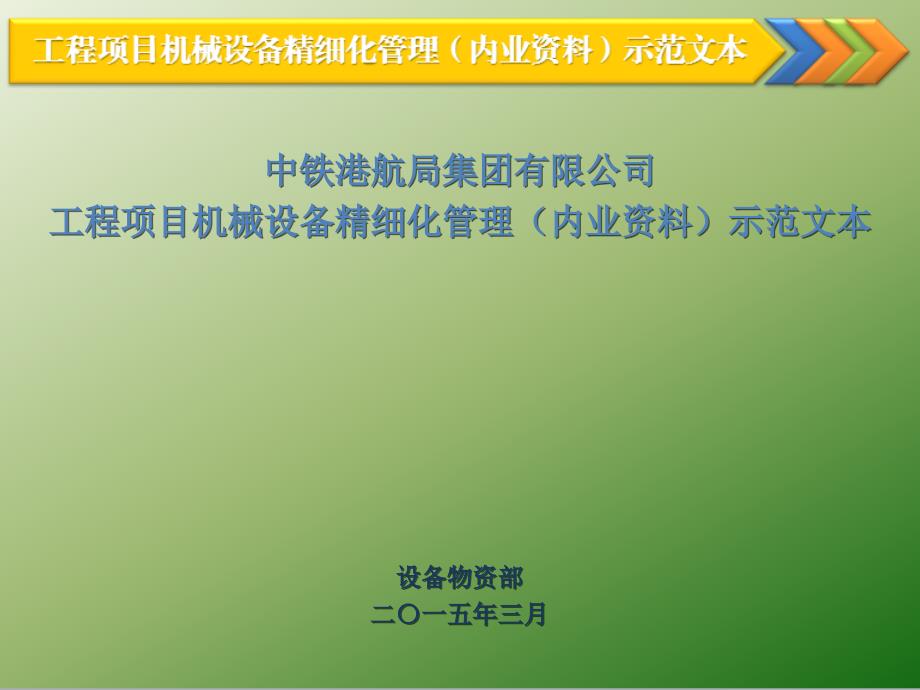 工程项目机械设备精细化管理（内业资料）示范文本

中铁港航局集团有限公司
工程项目机械设备精细化管理（内业资料）示范文本

设备物资部
二〇一五年三月